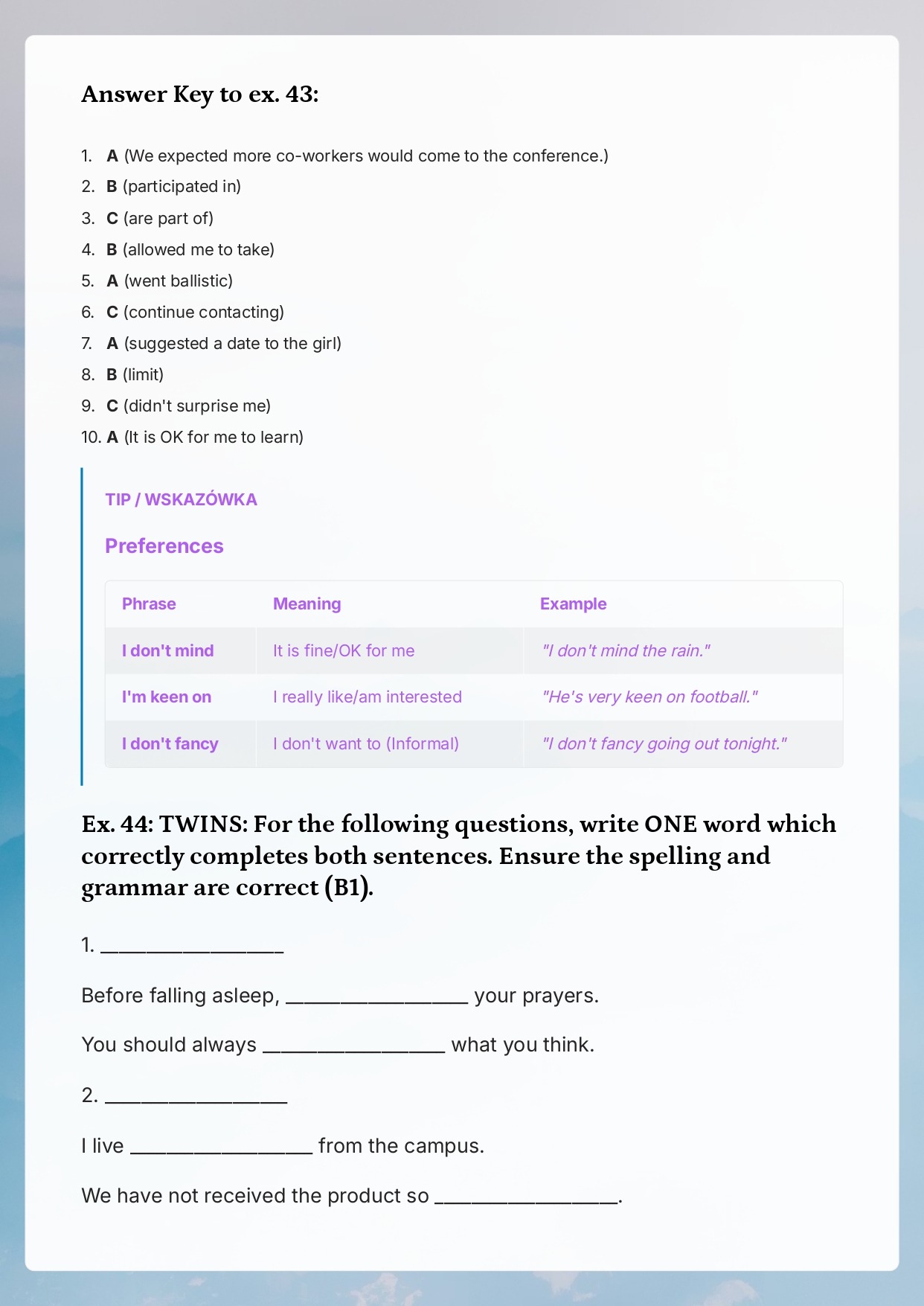 Answer Key to ex. 43:

1. A (We expected more co-workers would come to the conference.)
2. B (participated in)
3. C (are part of)
4. B (allowed me to take)
5. A (went ballistic)
6. C (continue contacting)
7. A (suggested a date to the girl)
8. B (limit)
9. C (didn't surprise me)
10. A (It is OK for me to learn)

TIP / WSKAZÓWKA

Preferences

| Phrase | Meaning | Example |
|---|---|---|
| I don't mind | It is fine/OK for me | "I don't mind the rain." |
| I'm keen on | I really like/am interested | "He's very keen on football." |
| I don't fancy | I don't want to (Informal) | "I don't fancy going out tonight." |

Ex. 44: TWINS: For the following questions, write ONE word which correctly completes both sentences. Ensure the spelling and grammar are correct (B1).

1. ________________

Before falling asleep, ________________ your prayers.

You should always ________________ what you think.

2. ________________

I live ________________ from the campus.

We have not received the product so ________________.